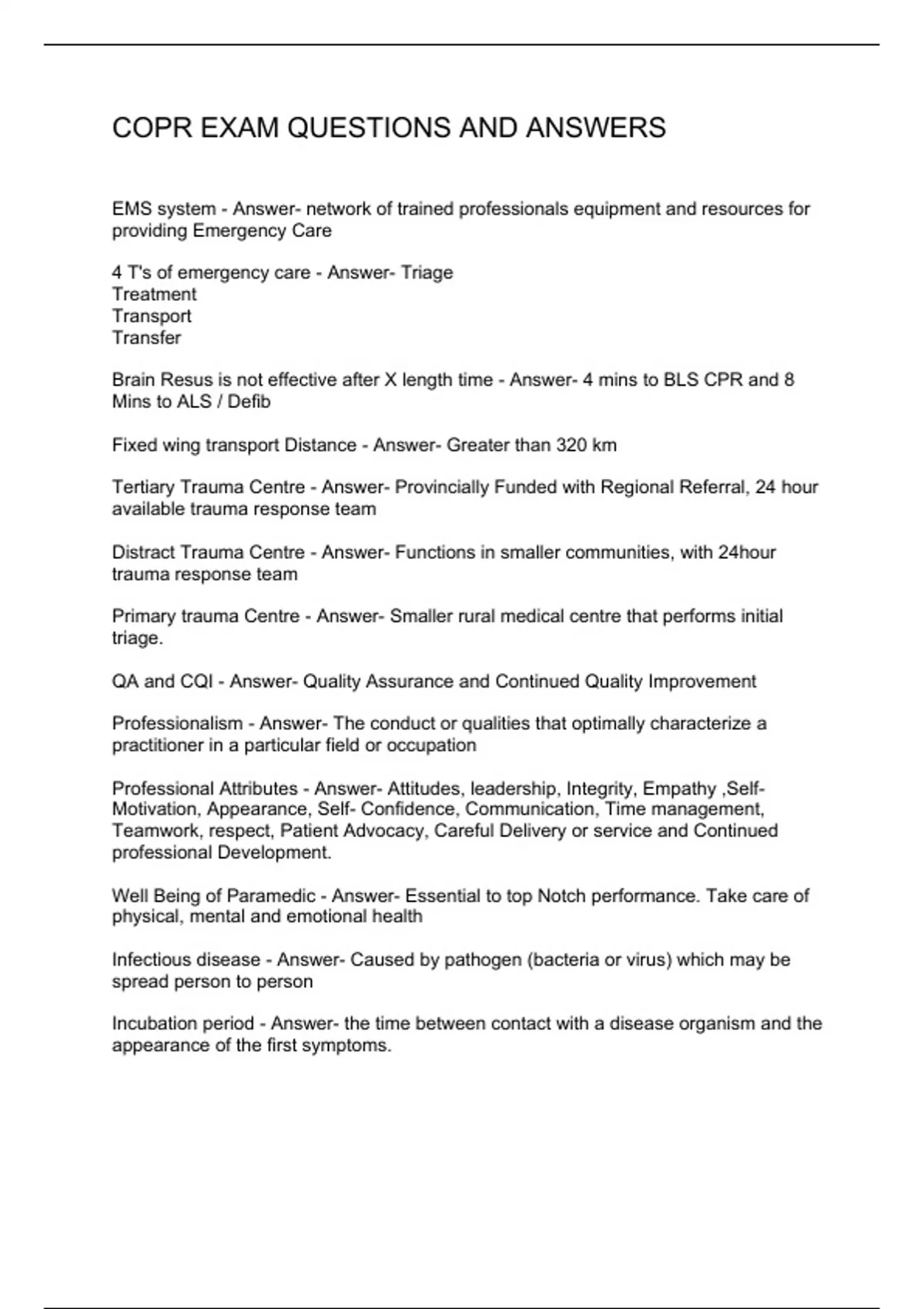 COPR EXAM QUESTIONS AND ANSWERS

EMS system - Answer- network of trained professionals equipment and resources for providing Emergency Care

4 T's of emergency care - Answer- Triage
Treatment
Transport
Transfer

Brain Resus is not effective after X length time - Answer- 4 mins to BLS CPR and 8 Mins to ALS / Defib

Fixed wing transport Distance - Answer- Greater than 320 km

Tertiary Trauma Centre - Answer- Provincially Funded with Regional Referral, 24 hour available trauma response team

Distract Trauma Centre - Answer- Functions in smaller communities, with 24hour trauma response team

Primary trauma Centre - Answer- Smaller rural medical centre that performs initial triage.

QA and CQI - Answer- Quality Assurance and Continued Quality Improvement

Professionalism - Answer- The conduct or qualities that optimally characterize a practitioner in a particular field or occupation

Professional Attributes - Answer- Attitudes, leadership, Integrity, Empathy ,Self-Motivation, Appearance, Self- Confidence, Communication, Time management, Teamwork, respect, Patient Advocacy, Careful Delivery or service and Continued professional Development.

Well Being of Paramedic - Answer- Essential to top Notch performance. Take care of physical, mental and emotional health

Infectious disease - Answer- Caused by pathogen (bacteria or virus) which may be spread person to person

Incubation period - Answer- the time between contact with a disease organism and the appearance of the first symptoms.